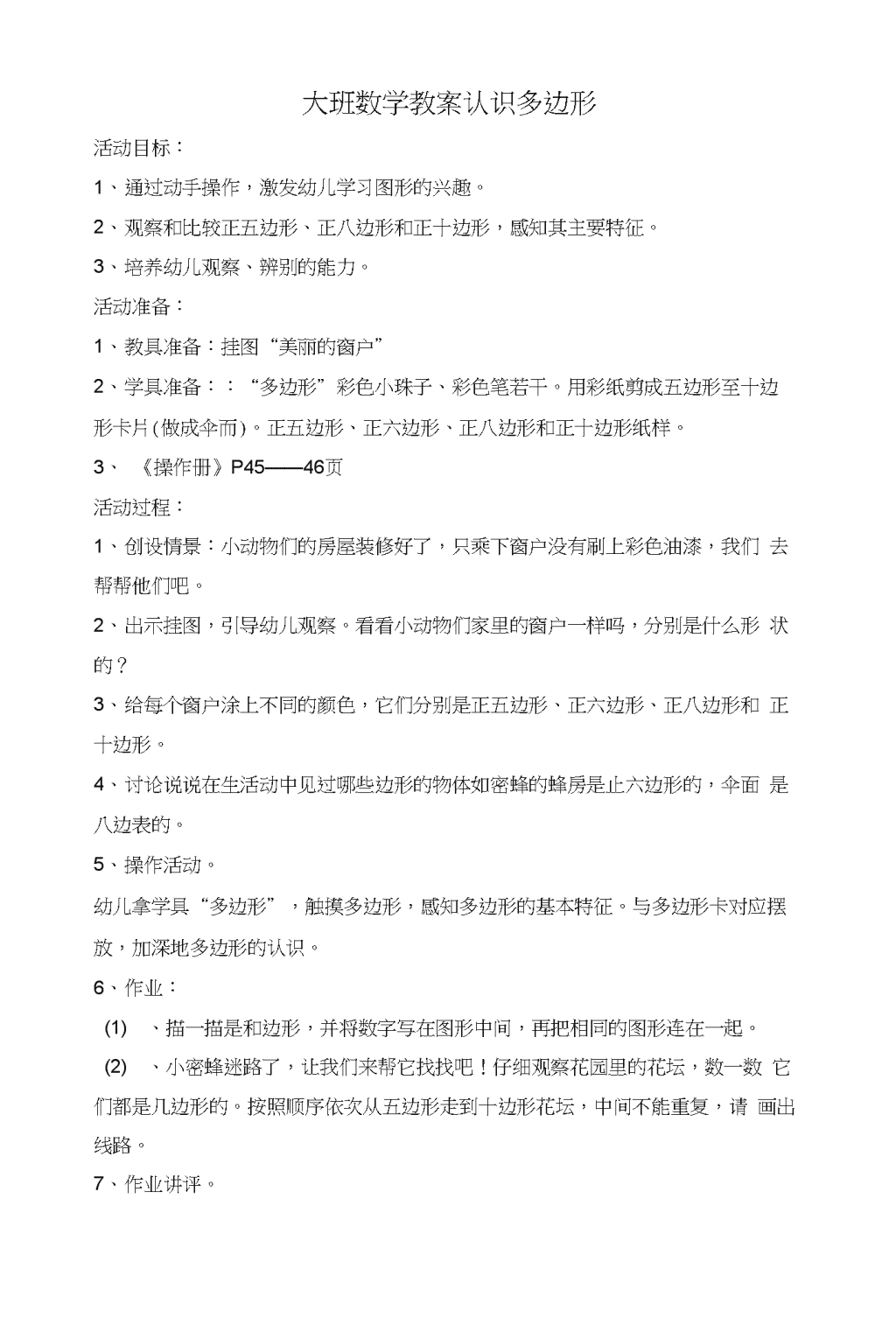 大班数学教案认识多边形

活动目标：

1、通过动手操作，激发幼儿学习图形的兴趣。

2、观察和比较正五边形、正八边形和正十边形，感知其主要特征。

3、培养幼儿观察、辨别的能力。

活动准备：

1、教具准备：挂图“美丽的窗户”

2、学具准备：：“多边形”彩色小珠子、彩色笔若干。用彩纸剪成五边形至十边形卡片(做成伞而)。正五边形、正六边形、正八边形和正十边形纸样。

3、《操作册》P45——46页

活动过程：

1、创设情景：小动物们的房屋装修好了，只乘下窗户没有刷上彩色油漆，我们 去帮帮他们吧。

2、出示挂图，引导幼儿观察。看看小动物们家里的窗户一样吗，分别是什么形 状的？

3、给每个窗户涂上不同的颜色，它们分别是正五边形、正六边形、正八边形和 正十边形。

4、讨论说说在生活动中见过哪些边形的物体如密蜂的蜂房是止六边形的，伞面 是八边表的。

5、操作活动。

幼儿拿学具“多边形”，触摸多边形，感知多边形的基本特征。与多边形卡对应摆放，加深地多边形的认识。

6、作业：

(1) 、描一描是和边形，并将数字写在图形中间，再把相同的图形连在一起。

(2) 、小密蜂迷路了，让我们来帮它找找吧！仔细观察花园里的花坛，数一数 它们都是几边形的。按照顺序依次从五边形走到十边形花坛，中间不能重复，请 画出线路。

7、作业讲评。